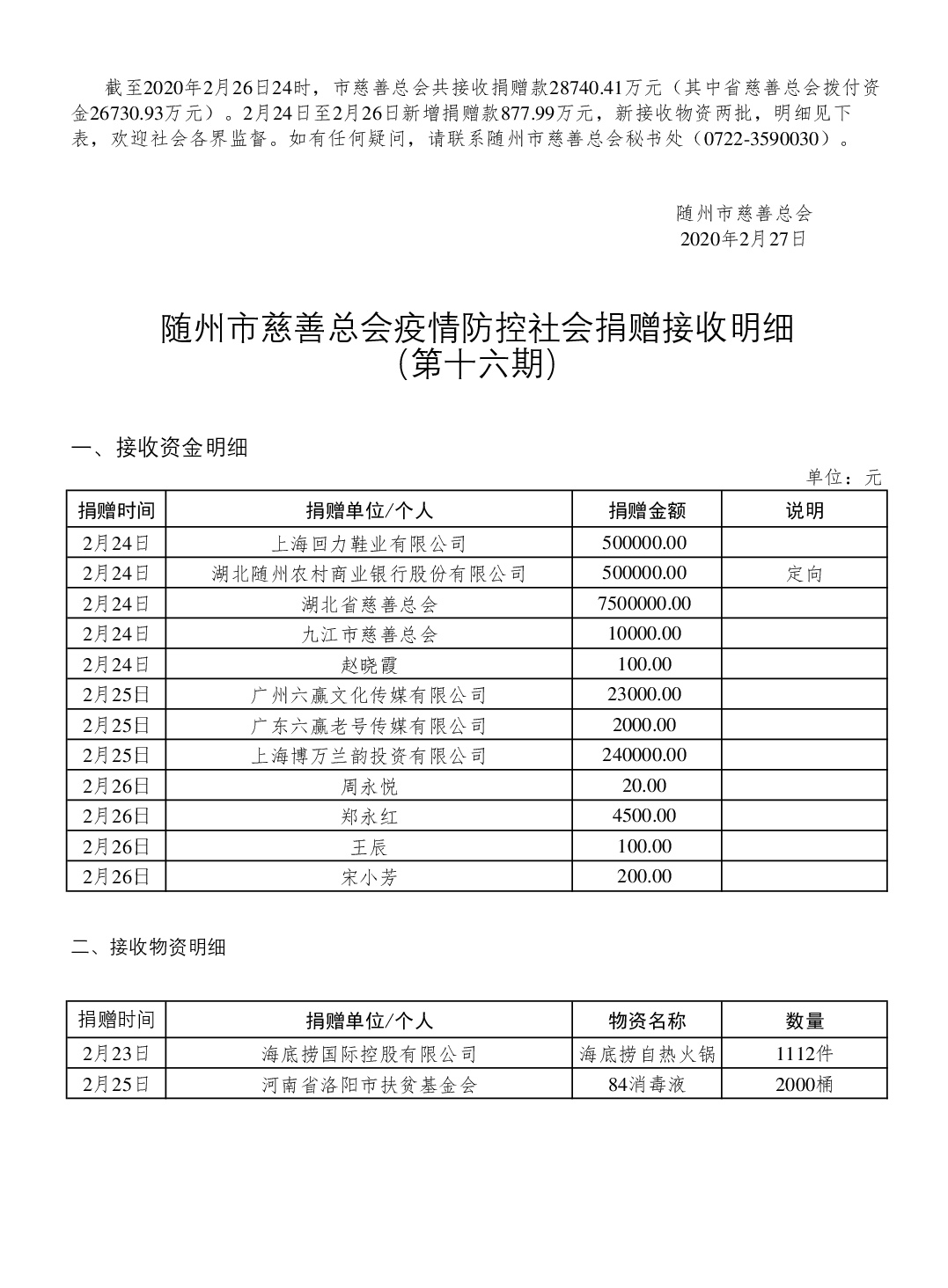 截至2020年2月26日24时，市慈善总会共接收捐赠款28740.41万元（其中省慈善总会拨付资金26730.93万元）。2月24日至2月26日新增捐赠款877.99万元，新接收物资两批，明细见下表，欢迎社会各界监督。如有任何疑问，请联系随州市慈善总会秘书处（0722-3590030）。

随州市慈善总会
2020年2月27日

随州市慈善总会疫情防控社会捐赠接收明细
（第十六期）

一、接收资金明细

单位：元

| 捐赠时间 | 捐赠单位/个人 | 捐赠金额 | 说明 |
|---|---|---|---|
| 2月24日 | 上海回力鞋业有限公司 | 500000.00 | |
| 2月24日 | 湖北随州农村商业银行股份有限公司 | 500000.00 | 定向 |
| 2月24日 | 湖北省慈善总会 | 7500000.00 | |
| 2月24日 | 九江市慈善总会 | 10000.00 | |
| 2月24日 | 赵晓霞 | 100.00 | |
| 2月25日 | 广州六赢文化传媒有限公司 | 23000.00 | |
| 2月25日 | 广东六赢老号传媒有限公司 | 2000.00 | |
| 2月25日 | 上海博万兰韵投资有限公司 | 240000.00 | |
| 2月26日 | 周永悦 | 20.00 | |
| 2月26日 | 郑永红 | 4500.00 | |
| 2月26日 | 王辰 | 100.00 | |
| 2月26日 | 宋小芳 | 200.00 | |

二、接收物资明细

| 捐赠时间 | 捐赠单位/个人 | 物资名称 | 数量 |
|---|---|---|---|
| 2月23日 | 海底捞国际控股有限公司 | 海底捞自热火锅 | 1112件 |
| 2月25日 | 河南省洛阳市扶贫基金会 | 84消毒液 | 2000桶 |